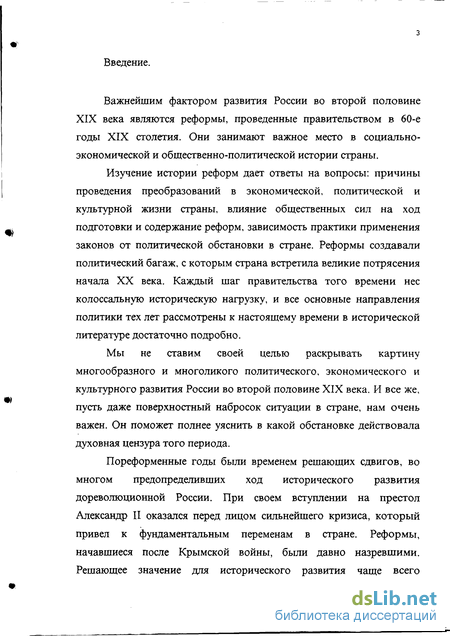 3

Введение.

Важнейшим фактором развития России во второй половине XIX века являются реформы, проведенные правительством в 60-е годы XIX столетия. Они занимают важное место в социально-экономической и общественно-политической истории страны.

Изучение истории реформ дает ответы на вопросы: причины проведения преобразований в экономической, политической и культурной жизни страны, влияние общественных сил на ход подготовки и содержание реформ, зависимость практики применения законов от политической обстановки в стране. Реформы создавали политический багаж, с которым страна встретила великие потрясения начала XX века. Каждый шаг правительства того времени нес колоссальную историческую нагрузку, и все основные направления политики тех лет рассмотрены к настоящему времени в исторической литературе достаточно подробно.

Мы не ставим своей целью раскрывать картину многообразного и многоликого политического, экономического и культурного развития России во второй половине XIX века. И все же, пусть даже поверхностный набросок ситуации в стране, нам очень важен. Он поможет полнее уяснить в какой обстановке действовала духовная цензура того периода.

Пореформенные годы были временем решающих сдвигов, во многом предопределивших ход исторического развития дореволюционной России. При своем вступлении на престол Александр II оказался перед лицом сильнейшего кризиса, который привел к фундаментальным переменам в стране. Реформы, начавшиеся после Крымской войны, были давно назревшими. Решающее значение для исторического развития чаще всего

dsLib.net
библиотека диссертаций